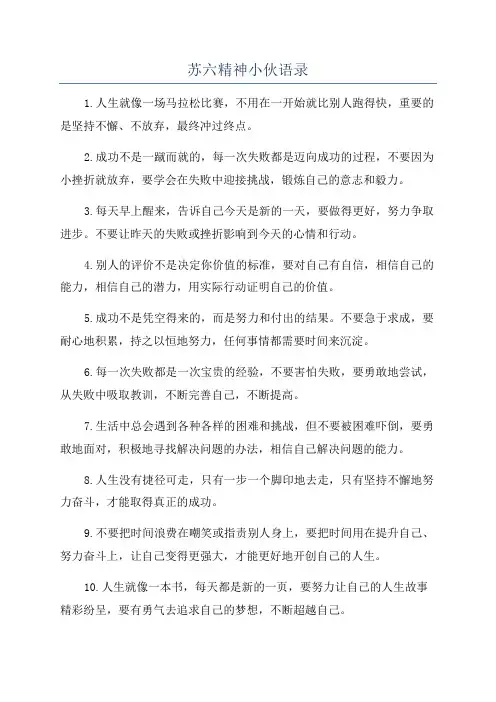 苏六精神小伙语录

1.人生就像一场马拉松比赛，不用在一开始就比别人跑得快，重要的是坚持不懈、不放弃，最终冲过终点。

2.成功不是一蹴而就的，每一次失败都是迈向成功的过程，不要因为小挫折就放弃，要学会在失败中迎接挑战，锻炼自己的意志和毅力。

3.每天早上醒来，告诉自己今天是新的一天，要做得更好，努力争取进步。不要让昨天的失败或挫折影响到今天的心情和行动。

4.别人的评价不是决定你价值的标准，要对自己有自信，相信自己的能力，相信自己的潜力，用实际行动证明自己的价值。

5.成功不是凭空得来的，而是努力和付出的结果。不要急于求成，要耐心地积累，持之以恒地努力，任何事情都需要时间来沉淀。

6.每一次失败都是一次宝贵的经验，不要害怕失败，要勇敢地尝试，从失败中吸取教训，不断完善自己，不断提高。

7.生活中总会遇到各种各样的困难和挑战，但不要被困难吓倒，要勇敢地面对，积极地寻找解决问题的办法，相信自己解决问题的能力。

8.人生没有捷径可走，只有一步一个脚印地去走，只有坚持不懈地努力奋斗，才能取得真正的成功。

9.不要把时间浪费在嘲笑或指责别人身上，要把时间用在提升自己、努力奋斗上，让自己变得更强大，才能更好地开创自己的人生。

10.人生就像一本书，每天都是新的一页，要努力让自己的人生故事精彩纷呈，要有勇气去追求自己的梦想，不断超越自己。